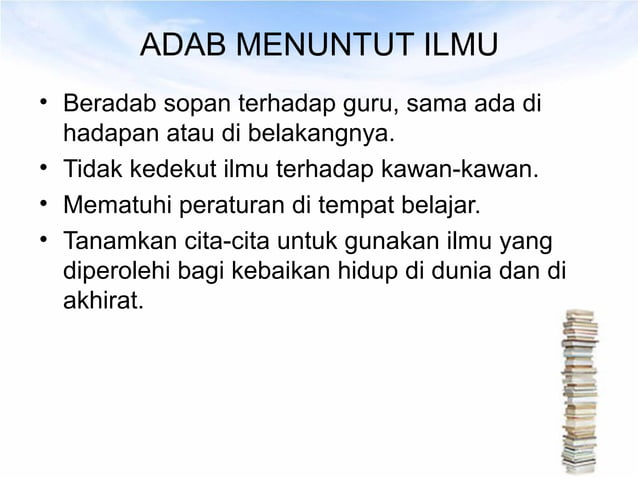 ADAB MENUNTUT ILMU

• Beradab sopan terhadap guru, sama ada di hadapan atau di belakangnya.
• Tidak kedekut ilmu terhadap kawan-kawan.
• Mematuhi peraturan di tempat belajar.
• Tanamkan cita-cita untuk gunakan ilmu yang diperolehi bagi kebaikan hidup di dunia dan di akhirat.